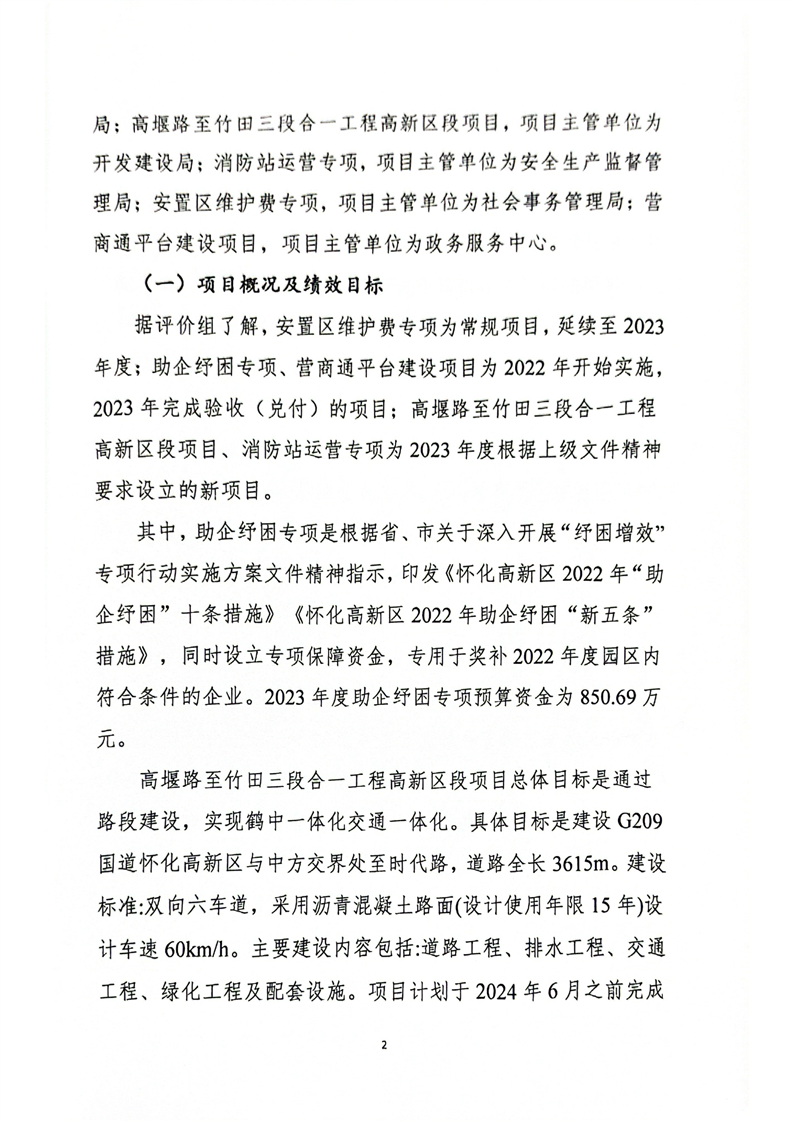 局；高堰路至竹田三段合一工程高新区段项目，项目主管单位为开发建设局；消防站运营专项，项目主管单位为安全生产监督管理局；安置区维护费专项，项目主管单位为社会事务管理局；营商通平台建设项目，项目主管单位为政务服务中心。

（一）项目概况及绩效目标

据评价组了解，安置区维护费专项为常规项目，延续至2023年度；助企纾困专项、营商通平台建设项目为2022年开始实施，2023年完成验收（兑付）的项目；高堰路至竹田三段合一工程高新区段项目、消防站运营专项为2023年度根据上级文件精神要求设立的新项目。

其中，助企纾困专项是根据省、市关于深入开展“纾困增效”专项行动实施方案文件精神指示，印发《怀化高新区2022年“助企纾困”十条措施》《怀化高新区2022年助企纾困“新五条”措施》，同时设立专项保障资金，专用于奖补2022年度园区内符合条件的企业。2023年度助企纾困专项预算资金为850.69万元。

高堰路至竹田三段合一工程高新区段项目总体目标是通过路段建设，实现鹤中一体化交通一体化。具体目标是建设G209国道怀化高新区与中方交界处至时代路，道路全长3615m。建设标准:双向六车道，采用沥青混凝土路面(设计使用年限15年)设计车速60km/h。主要建设内容包括:道路工程、排水工程、交通工程、绿化工程及配套设施。项目计划于2024年6月之前完成

2